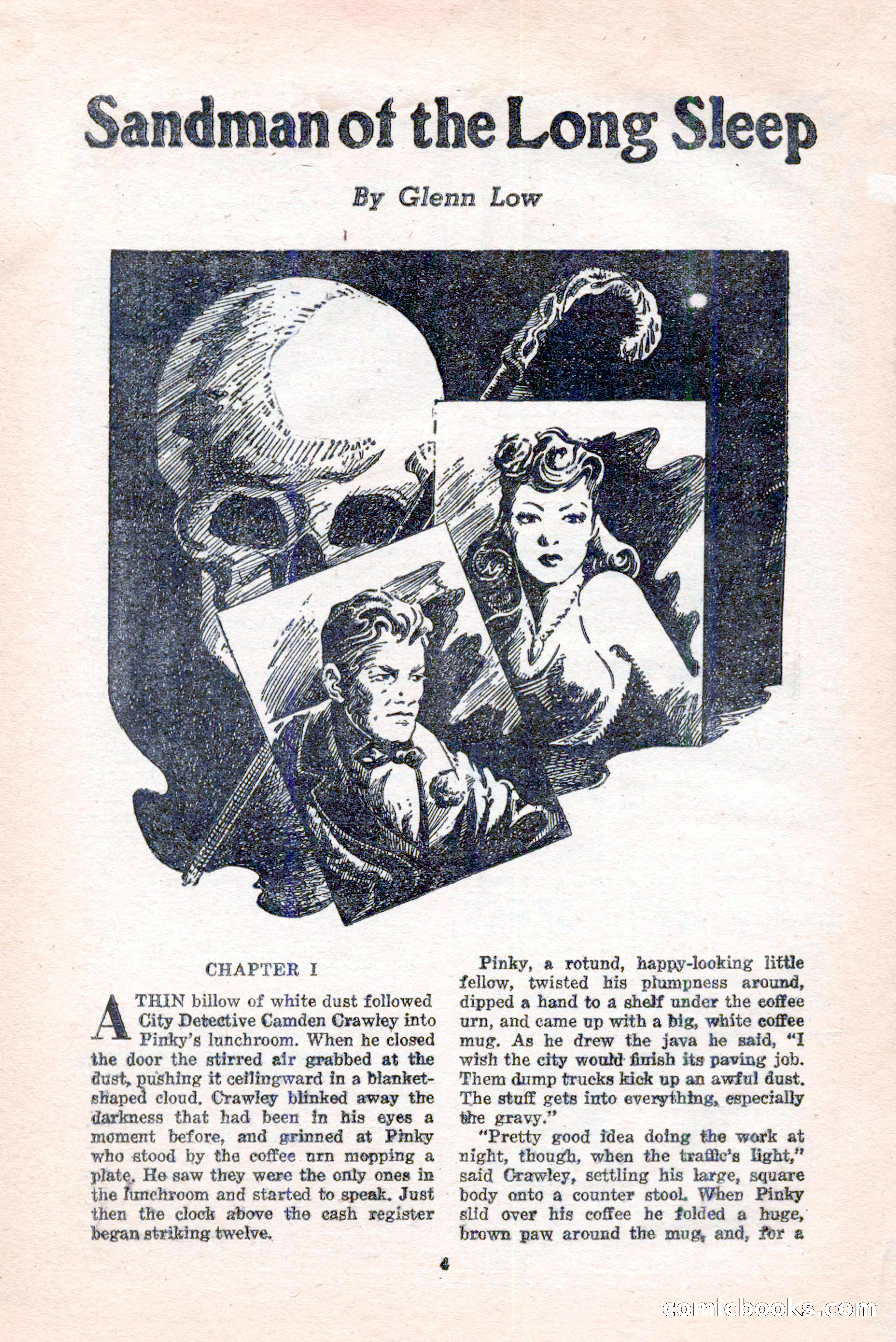 Sandman of the Long Sleep

By Glenn Low

CHAPTER I

A THIN billow of white dust followed City Detective Camden Crawley into Pinky's lunchroom. When he closed the door the stirred air grabbed at the dust, pushing it ceilingward in a blanket-shaped cloud. Crawley blinked away the darkness that had been in his eyes a moment before, and grinned at Pinky who stood by the coffee urn mopping a plate. He saw they were the only ones in the lunchroom and started to speak. Just then the clock above the cash register began striking twelve.

Pinky, a rotund, happy-looking little fellow, twisted his plumpness around, dipped a hand to a shelf under the coffee urn, and came up with a big, white coffee mug. As he drew the java he said, "I wish the city would finish its paving job. Them dump trucks kick up an awful dust. The stuff gets into everything, especially the gravy."

"Pretty good idea doing the work at night, though, when the traffic's light," said Crawley, settling his large, square body onto a counter stool. When Pinky slid over his coffee he folded a huge, brown paw around the mug, and, for a

4

comicbooks.com